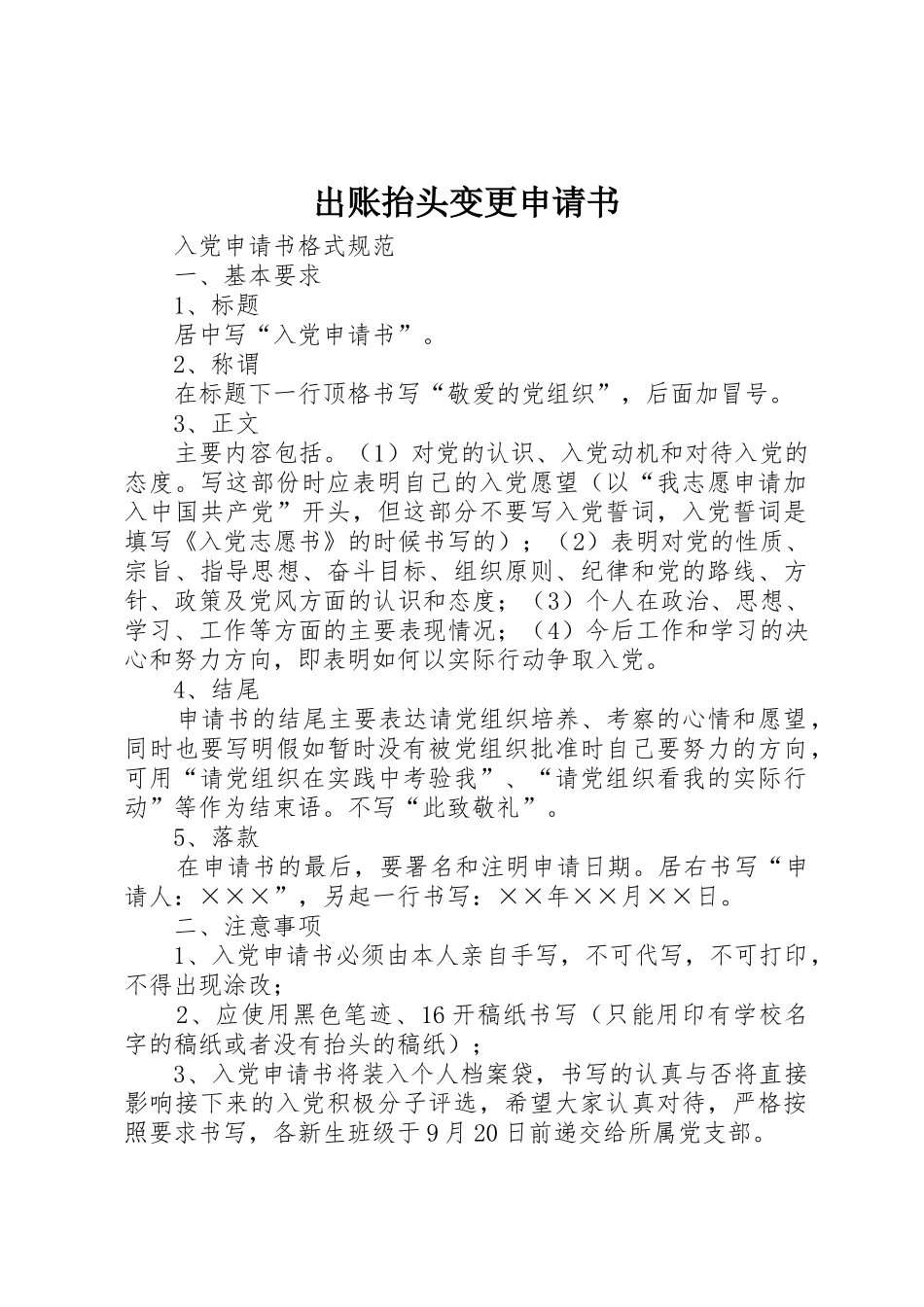 出账抬头变更申请书

入党申请书格式规范

一、基本要求

1、标题

居中写“入党申请书”。

2、称谓

在标题下一行顶格书写“敬爱的党组织”，后面加冒号。

3、正文

主要内容包括。（1）对党的认识、入党动机和对待入党的态度。写这部份时应表明自己的入党愿望（以“我志愿申请加入中国共产党”开头，但这部分不要写入党誓词，入党誓词是填写《入党志愿书》的时候书写的）；（2）表明对党的性质、宗旨、指导思想、奋斗目标、组织原则、纪律和党的路线、方针、政策及党风方面的认识和态度；（3）个人在政治、思想、学习、工作等方面的主要表现情况；（4）今后工作和学习的决心和努力方向，即表明如何以实际行动争取入党。

4、结尾

申请书的结尾主要表达请党组织培养、考察的心情和愿望，同时也要写明假如暂时没有被党组织批准时自己要努力的方向，可用“请党组织在实践中考验我”、“请党组织看我的实际行动”等作为结束语。不写“此致敬礼”。

5、落款

在申请书的最后，要署名和注明申请日期。居右书写“申请人：×××”，另起一行书写：××年××月××日。

二、注意事项

1、入党申请书必须由本人亲自手写，不可代写，不可打印，不得出现涂改；

2、应使用黑色笔迹、16开稿纸书写（只能用印有学校名字的稿纸或者没有抬头的稿纸）；

3、入党申请书将装入个人档案袋，书写的认真与否将直接影响接下来的入党积极分子评选，希望大家认真对待，严格按照要求书写，各新生班级于9月20日前递交给所属党支部。